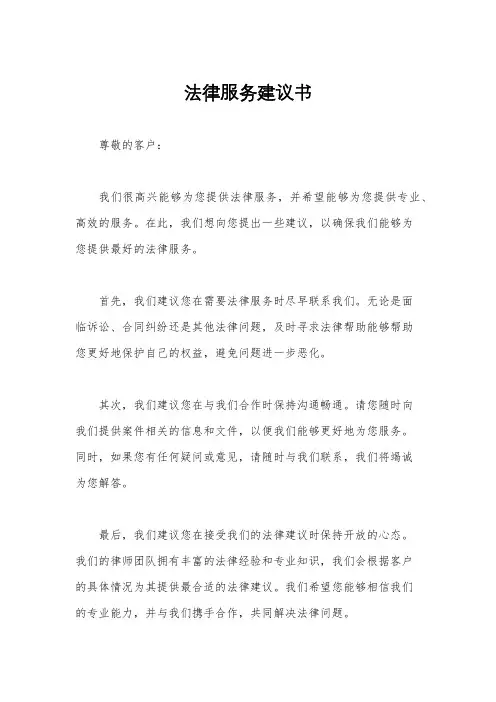 法律服务建议书

尊敬的客户：

我们很高兴能够为您提供法律服务，并希望能够为您提供专业、高效的服务。在此，我们想向您提出一些建议，以确保我们能够为您提供最好的法律服务。

首先，我们建议您在需要法律服务时尽早联系我们。无论是面临诉讼、合同纠纷还是其他法律问题，及时寻求法律帮助能够帮助您更好地保护自己的权益，避免问题进一步恶化。

其次，我们建议您在与我们合作时保持沟通畅通。请您随时向我们提供案件相关的信息和文件，以便我们能够更好地为您服务。同时，如果您有任何疑问或意见，请随时与我们联系，我们将竭诚为您解答。

最后，我们建议您在接受我们的法律建议时保持开放的心态。我们的律师团队拥有丰富的法律经验和专业知识，我们会根据客户的具体情况为其提供最合适的法律建议。我们希望您能够相信我们的专业能力，并与我们携手合作，共同解决法律问题。